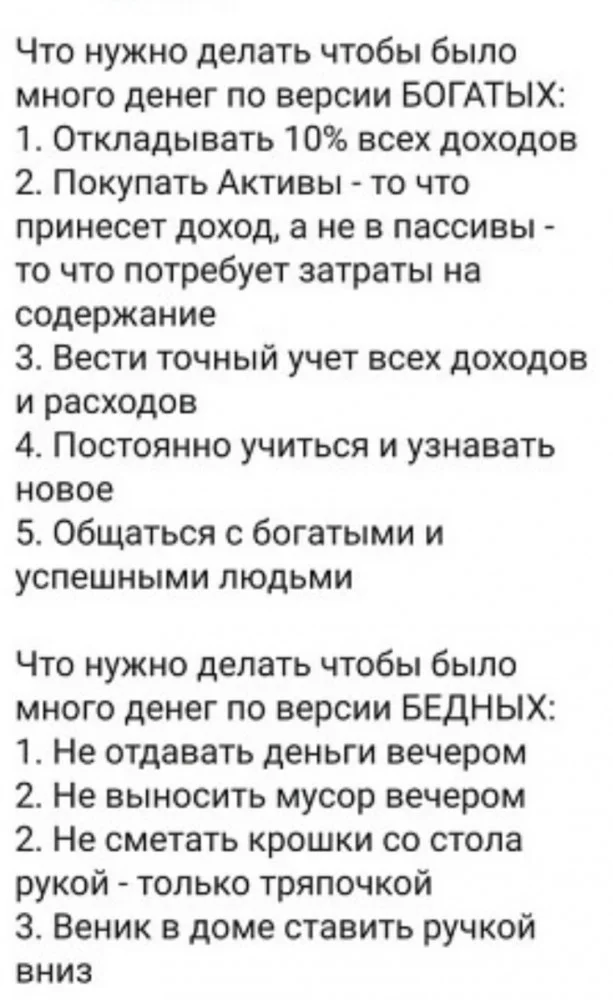 Что нужно делать чтобы было много денег по версии БОГАТЫХ:
1. Откладывать 10% всех доходов
2. Покупать Активы - то что принесет доход, а не в пассивы - то что потребует затраты на содержание
3. Вести точный учет всех доходов и расходов
4. Постоянно учиться и узнавать новое
5. Общаться с богатыми и успешными людьми

Что нужно делать чтобы было много денег по версии БЕДНЫХ:
1. Не отдавать деньги вечером
2. Не выносить мусор вечером
2. Не сметать крошки со стола рукой - только тряпочкой
3. Веник в доме ставить ручкой вниз